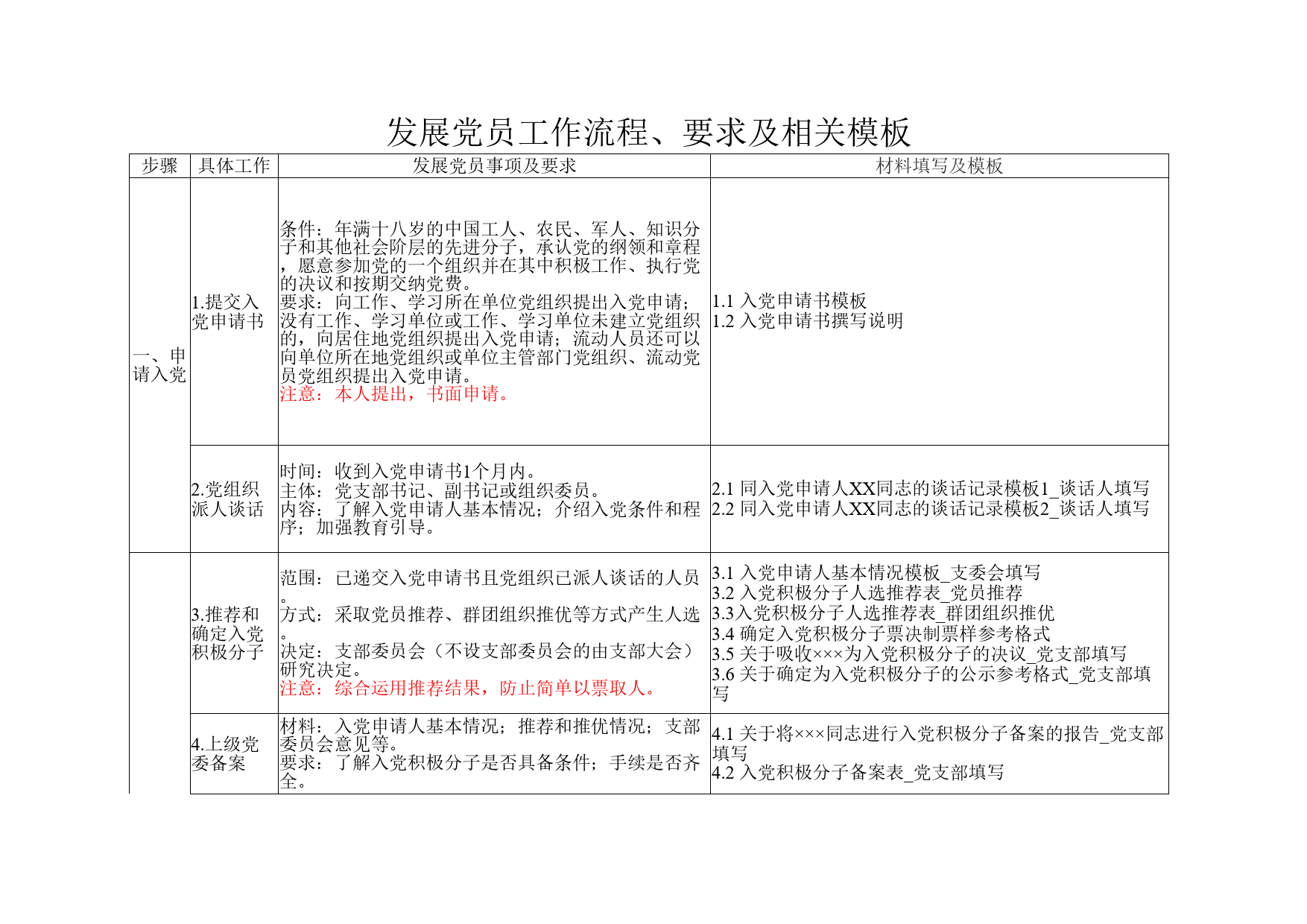 发展党员工作流程、要求及相关模板

| 步骤 | 具体工作 | 发展党员事项及要求 | 材料填写及模板 |
|---|---|---|---|
| 一、申请入党 | 1.提交入党申请书 | 条件：年满十八岁的中国工人、农民、军人、知识分子和其他社会阶层的先进分子，承认党的纲领和章程，愿意参加党的一个组织并在其中积极工作、执行党的决议和按期交纳党费。<br>要求：向工作、学习所在单位党组织提出入党申请；没有工作、学习单位或工作、学习单位未建立党组织的，向居住地党组织提出入党申请；流动人员还可以向单位所在地党组织或单位主管部门党组织、流动党员党组织提出入党申请。<br>注意：本人提出，书面申请。 | 1.1 入党申请书模板<br>1.2 入党申请书撰写说明 |
| | 2.党组织派人谈话 | 时间：收到入党申请书1个月内。<br>主体：党支部书记、副书记或组织委员。<br>内容：了解入党申请人基本情况；介绍入党条件和程序；加强教育引导。 | 2.1 同入党申请人XX同志的谈话记录模板1_谈话人填写<br>2.2 同入党申请人XX同志的谈话记录模板2_谈话人填写 |
| | 3.推荐和确定入党积极分子 | 范围：已递交入党申请书且党组织已派人谈话的人员。<br>方式：采取党员推荐、群团组织推优等方式产生人选。<br>决定：支部委员会（不设支部委员会的由支部大会）研究决定。<br>注意：综合运用推荐结果，防止简单以票取人。 | 3.1 入党申请人基本情况模板_支委会填写<br>3.2 入党积极分子人选推荐表_党员推荐<br>3.3入党积极分子人选推荐表_群团组织推优<br>3.4 确定入党积极分子票决制票样参考格式<br>3.5 关于吸收×××为入党积极分子的决议_党支部填写<br>3.6 关于确定为入党积极分子的公示参考格式_党支部填写 |
| | 4.上级党委备案 | 材料：入党申请人基本情况；推荐和推优情况；支部委员会意见等。<br>要求：了解入党积极分子是否具备条件；手续是否齐全。 | 4.1 关于将×××同志进行入党积极分子备案的报告_党支部填写<br>4.2 入党积极分子备案表_党支部填写 |